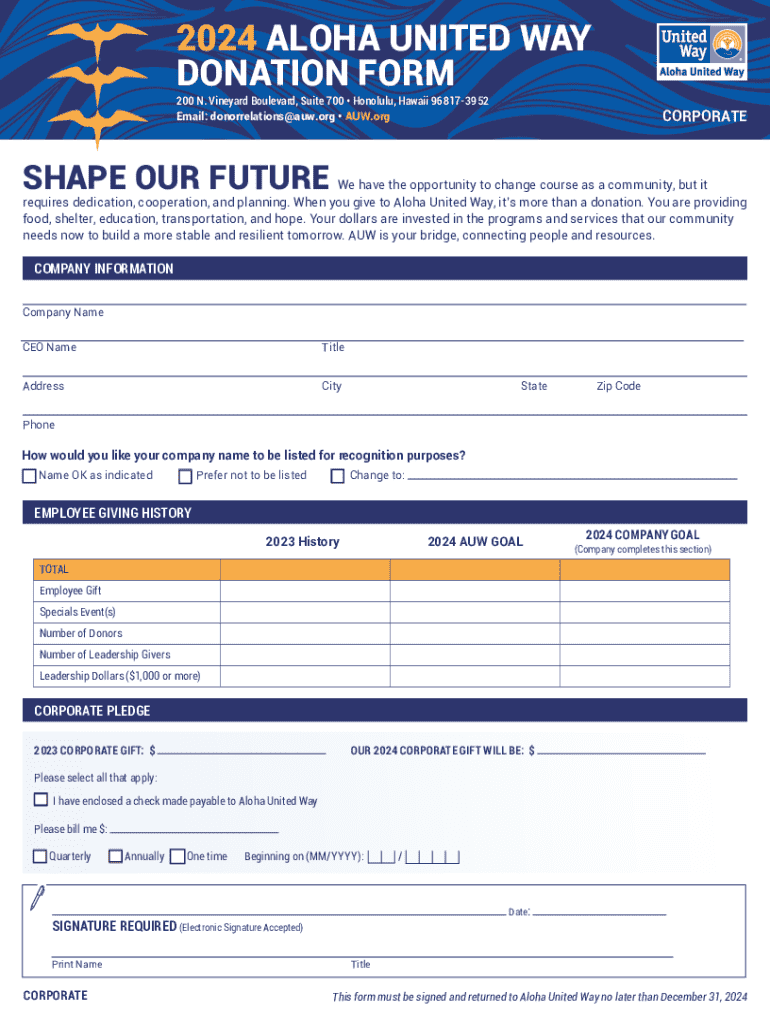 2024 ALOHA UNITED WAY DONATION FORM

200 N. Vineyard Boulevard, Suite 700 • Honolulu, Hawaii 96817-3952
Email: donorrelations@auw.org • AUW.org

United Way
Aloha United Way

CORPORATE

SHAPE OUR FUTURE We have the opportunity to change course as a community, but it requires dedication, cooperation, and planning. When you give to Aloha United Way, it's more than a donation. You are providing food, shelter, education, transportation, and hope. Your dollars are invested in the programs and services that our community needs now to build a more stable and resilient tomorrow. AUW is your bridge, connecting people and resources.

COMPANY INFORMATION

Company Name

CEO Name
Title

Address
City
State
Zip Code

Phone

How would you like your company name to be listed for recognition purposes?
Name OK as indicated
Prefer not to be listed
Change to:

EMPLOYEE GIVING HISTORY

| | 2023 History | 2024 AUW GOAL | 2024 COMPANY GOAL (Company completes this section) |
|---|---|---|---|
| TOTAL | | | |
| Employee Gift | | | |
| Specials Event(s) | | | |
| Number of Donors | | | |
| Number of Leadership Givers | | | |
| Leadership Dollars ($1,000 or more) | | | |

CORPORATE PLEDGE

2023 CORPORATE GIFT: $
OUR 2024 CORPORATE GIFT WILL BE: $

Please select all that apply:

I have enclosed a check made payable to Aloha United Way

Please bill me $:

Quarterly
Annually
One time
Beginning on (MM/YYYY): / 

Date:

SIGNATURE REQUIRED (Electronic Signature Accepted)

Print Name
Title

CORPORATE

This form must be signed and returned to Aloha United Way no later than December 31, 2024